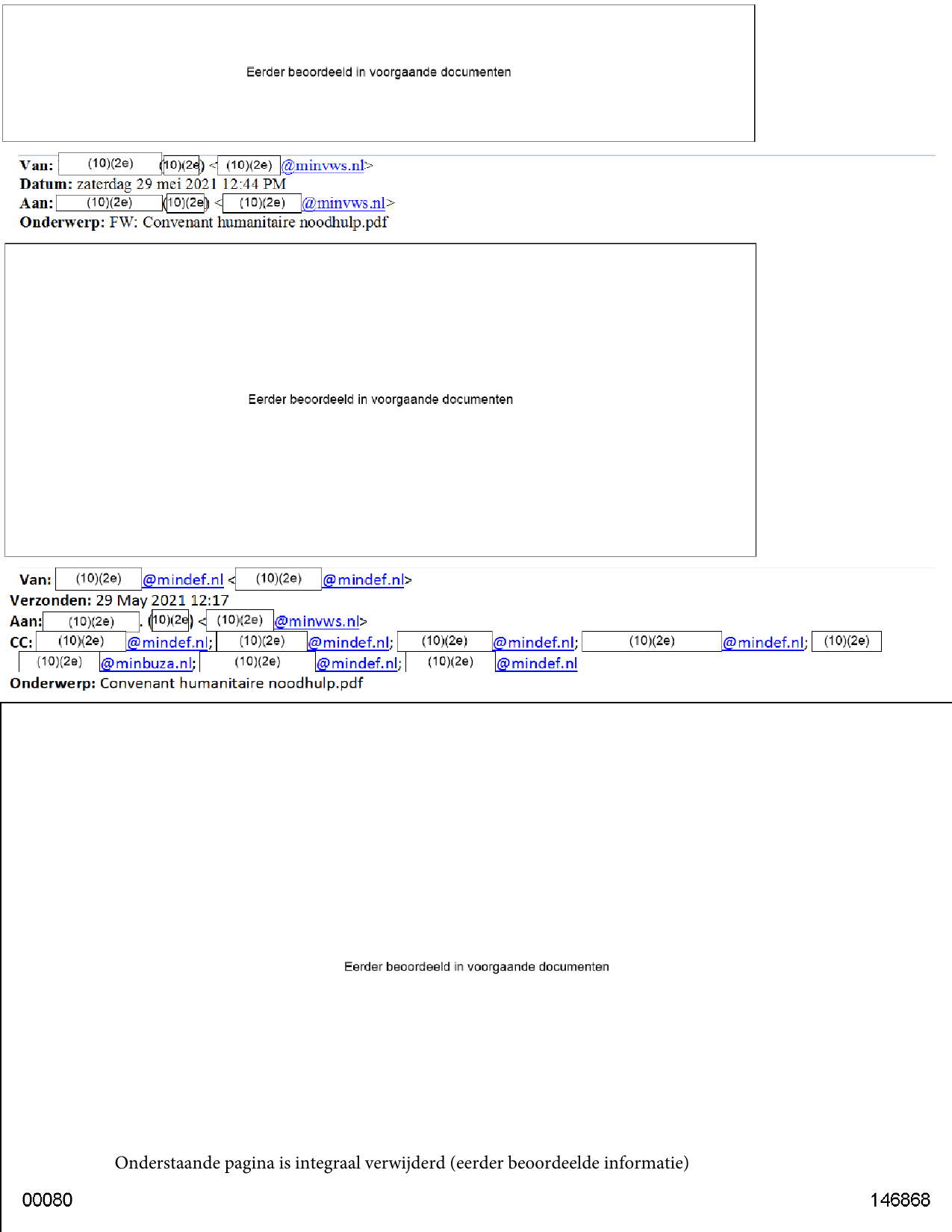 Eerder beoordeeld in voorgaande documenten

**Van:** (10)(2e) (10)(2e) < (10)(2e) @minvws.nl>
**Datum:** zaterdag 29 mei 2021 12:44 PM
**Aan:** (10)(2e) (10)(2e) < (10)(2e) @minvws.nl>
**Onderwerp:** FW: Convenant humanitaire noodhulp.pdf

Eerder beoordeeld in voorgaande documenten

**Van:** (10)(2e) @mindef.nl < (10)(2e) @mindef.nl>
**Verzonden:** 29 May 2021 12:17
**Aan:** (10)(2e) . (10)(2e) < (10)(2e) @minvws.nl>
**CC:** (10)(2e) @mindef.nl; (10)(2e) @mindef.nl; (10)(2e) @mindef.nl; (10)(2e) @mindef.nl; (10)(2e) (10)(2e) @minbuza.nl; (10)(2e) @mindef.nl; (10)(2e) @mindef.nl
**Onderwerp:** Convenant humanitaire noodhulp.pdf

Eerder beoordeeld in voorgaande documenten

Onderstaande pagina is integraal verwijderd (eerder beoordeelde informatie)

00080

146868